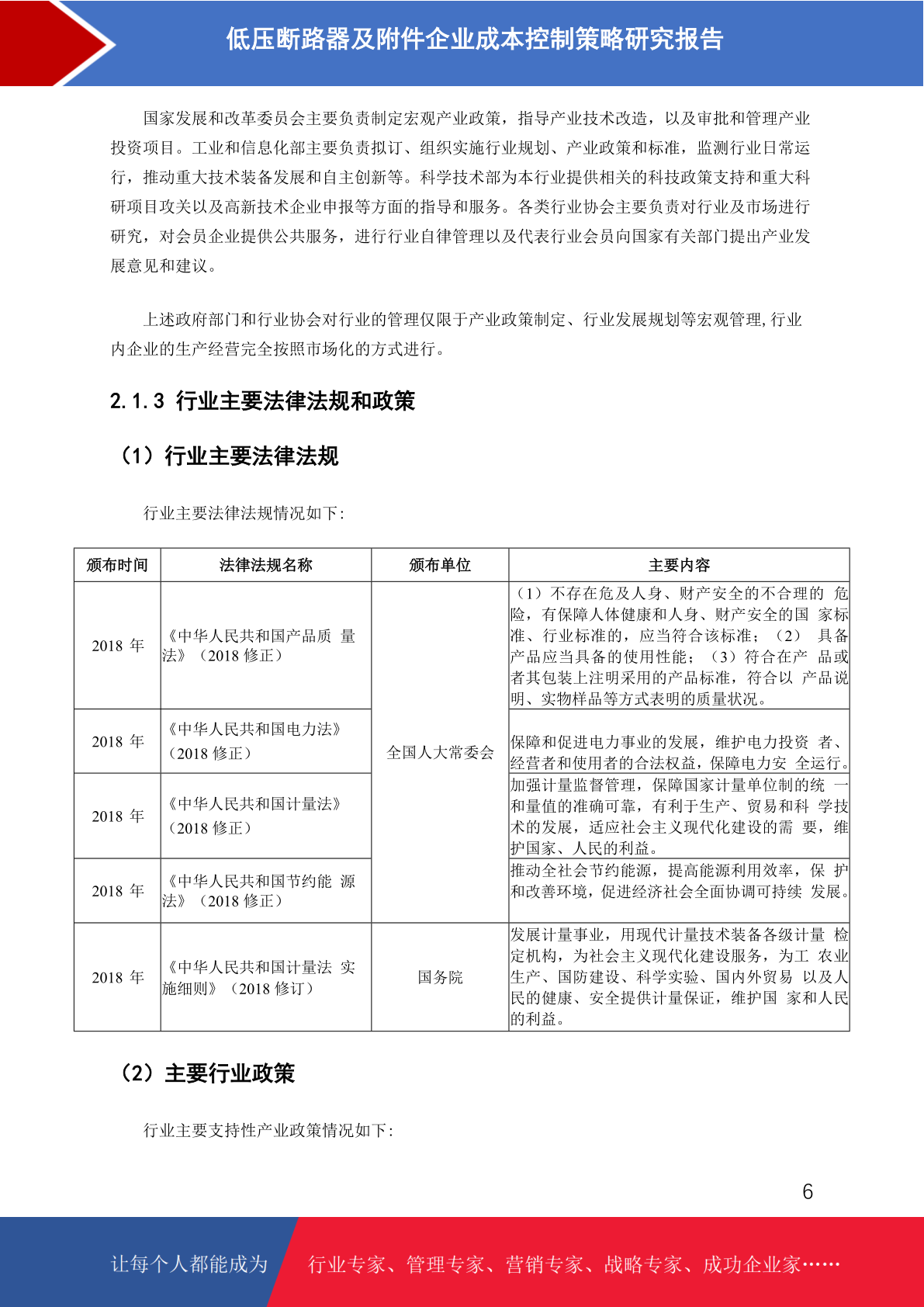 低压断路器及附件企业成本控制策略研究报告

国家发展和改革委员会主要负责制定宏观产业政策，指导产业技术改造，以及审批和管理产业投资项目。工业和信息化部主要负责拟订、组织实施行业规划、产业政策和标准，监测行业日常运行，推动重大技术装备发展和自主创新等。科学技术部为本行业提供相关的科技政策支持和重大科研项目攻关以及高新技术企业申报等方面的指导和服务。各类行业协会主要负责对行业及市场进行研究，对会员企业提供公共服务，进行行业自律管理以及代表行业会员向国家有关部门提出产业发展意见和建议。

上述政府部门和行业协会对行业的管理仅限于产业政策制定、行业发展规划等宏观管理，行业内企业的生产经营完全按照市场化的方式进行。

2.1.3 行业主要法律法规和政策

（1）行业主要法律法规

行业主要法律法规情况如下：

| 颁布时间 | 法律法规名称 | 颁布单位 | 主要内容 |
|---|---|---|---|
| 2018 年 | 《中华人民共和国产品质 量法》（2018 修正） | 全国人大常委会 | （1）不存在危及人身、财产安全的不合理的 危险，有保障人体健康和人身、财产安全的国 家标准、行业标准的，应当符合该标准；（2） 具备产品应当具备的使用性能；（3）符合在产 品或者其包装上注明采用的产品标准，符合以 产品说明、实物样品等方式表明的质量状况。 |
| 2018 年 | 《中华人民共和国电力法》（2018 修正） | 全国人大常委会 | 保障和促进电力事业的发展，维护电力投资 者、经营者和使用者的合法权益，保障电力安 全运行。 |
| 2018 年 | 《中华人民共和国计量法》（2018 修正） | 全国人大常委会 | 加强计量监督管理，保障国家计量单位制的统 一和量值的准确可靠，有利于生产、贸易和科 学技术的发展，适应社会主义现代化建设的需 要，维护国家、人民的利益。 |
| 2018 年 | 《中华人民共和国节约能 源法》（2018 修正） | 全国人大常委会 | 推动全社会节约能源，提高能源利用效率，保 护和改善环境，促进经济社会全面协调可持续 发展。 |
| 2018 年 | 《中华人民共和国计量法 实施细则》（2018 修订） | 国务院 | 发展计量事业，用现代计量技术装备各级计量 检定机构，为社会主义现代化建设服务，为工 农业生产、国防建设、科学实验、国内外贸易 以及人民的健康、安全提供计量保证，维护国 家和人民的利益。 |

（2）主要行业政策

行业主要支持性产业政策情况如下：

6

让每个人都能成为 行业专家、管理专家、营销专家、战略专家、成功企业家……